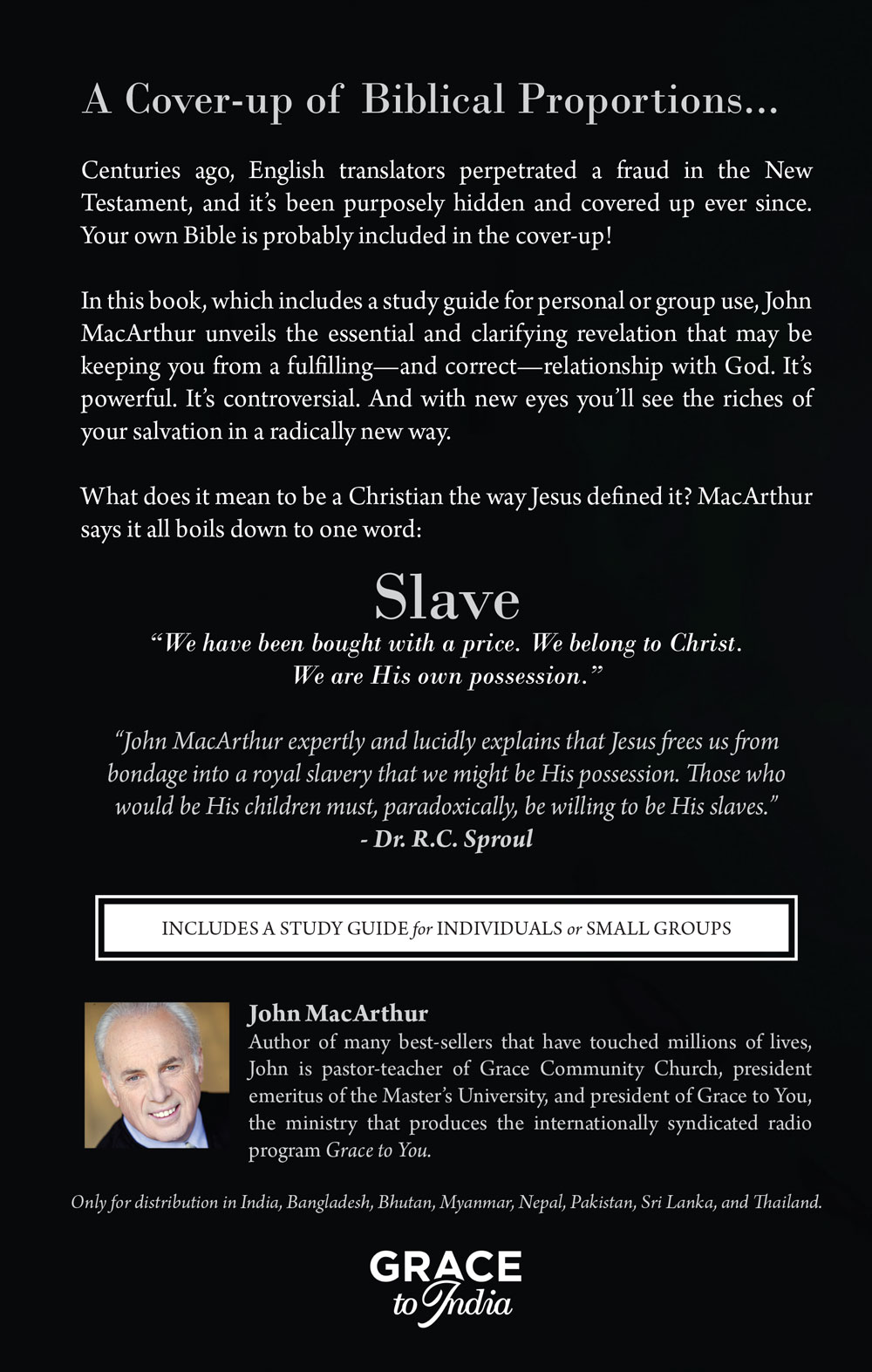 A Cover-up of Biblical Proportions...

Centuries ago, English translators perpetrated a fraud in the New Testament, and it's been purposely hidden and covered up ever since. Your own Bible is probably included in the cover-up!

In this book, which includes a study guide for personal or group use, John MacArthur unveils the essential and clarifying revelation that may be keeping you from a fulfilling—and correct—relationship with God. It's powerful. It's controversial. And with new eyes you'll see the riches of your salvation in a radically new way.

What does it mean to be a Christian the way Jesus defined it? MacArthur says it all boils down to one word:

Slave

"We have been bought with a price. We belong to Christ. We are His own possession."

"John MacArthur expertly and lucidly explains that Jesus frees us from bondage into a royal slavery that we might be His possession. Those who would be His children must, paradoxically, be willing to be His slaves."
- Dr. R.C. Sproul

INCLUDES A STUDY GUIDE for INDIVIDUALS or SMALL GROUPS

John MacArthur
Author of many best-sellers that have touched millions of lives, John is pastor-teacher of Grace Community Church, president emeritus of the Master's University, and president of Grace to You, the ministry that produces the internationally syndicated radio program Grace to You.

Only for distribution in India, Bangladesh, Bhutan, Myanmar, Nepal, Pakistan, Sri Lanka, and Thailand.

GRACE
to India